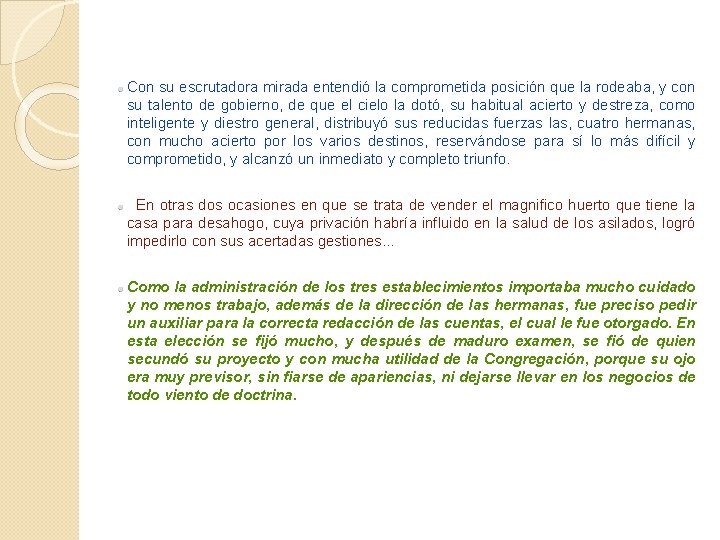 • Con su escrutadora mirada entendió la comprometida posición que la rodeaba, y con su talento de gobierno, de que el cielo la dotó, su habitual acierto y destreza, como inteligente y diestro general, distribuyó sus reducidas fuerzas las, cuatro hermanas, con mucho acierto por los varios destinos, reservándose para sí lo más difícil y comprometido, y alcanzó un inmediato y completo triunfo.

• En otras dos ocasiones en que se trata de vender el magnifico huerto que tiene la casa para desahogo, cuya privación habría influido en la salud de los asilados, logró impedirlo con sus acertadas gestiones...

• Como la administración de los tres establecimientos importaba mucho cuidado y no menos trabajo, además de la dirección de las hermanas, fue preciso pedir un auxiliar para la correcta redacción de las cuentas, el cual le fue otorgado. En esta elección se fijó mucho, y después de maduro examen, se fió de quien secundó su proyecto y con mucha utilidad de la Congregación, porque su ojo era muy previsor, sin fiarse de apariencias, ni dejarse llevar en los negocios de todo viento de doctrina.